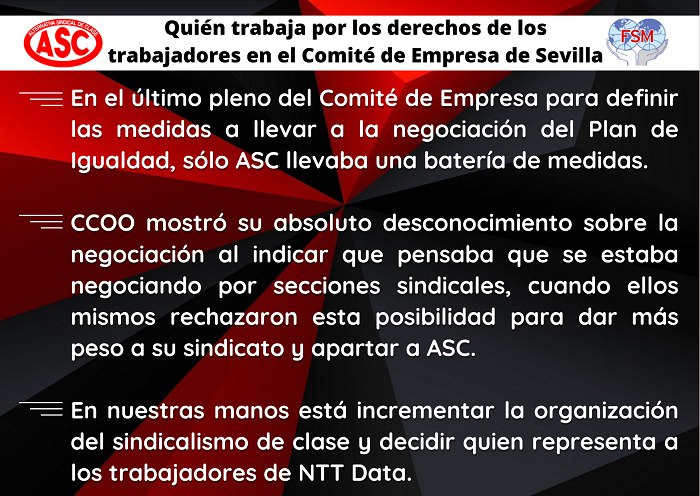 ALTERNATIVA SINDICAL DE CLASE
ASC

Quién trabaja por los derechos de los trabajadores en el Comité de Empresa de Sevilla

FSM

En el último pleno del Comité de Empresa para definir las medidas a llevar a la negociación del Plan de Igualdad, sólo ASC llevaba una batería de medidas.

CCOO mostró su absoluto desconocimiento sobre la negociación al indicar que pensaba que se estaba negociando por secciones sindicales, cuando ellos mismos rechazaron esta posibilidad para dar más peso a su sindicato y apartar a ASC.

En nuestras manos está incrementar la organización del sindicalismo de clase y decidir quien representa a los trabajadores de NTT Data.